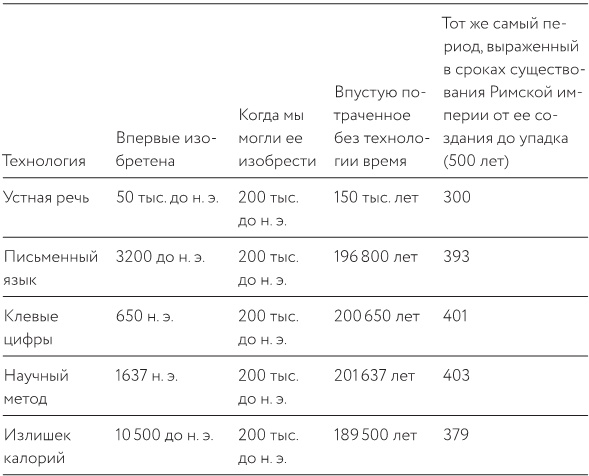 | Технология | Впервые изобретена | Когда мы могли ее изобрести | Впустую потраченное без технологии время | Тот же самый период, выраженный в сроках существования Римской империи от ее создания до упадка (500 лет) |
|---|---|---|---|---|
| Устная речь | 50 тыс. до н. э. | 200 тыс. до н. э. | 150 тыс. лет | 300 |
| Письменный язык | 3200 до н. э. | 200 тыс. до н. э. | 196 800 лет | 393 |
| Клевые цифры | 650 н. э. | 200 тыс. до н. э. | 200 650 лет | 401 |
| Научный метод | 1637 н. э. | 200 тыс. до н. э. | 201 637 лет | 403 |
| Излишек калорий | 10 500 до н. э. | 200 тыс. до н. э. | 189 500 лет | 379 |